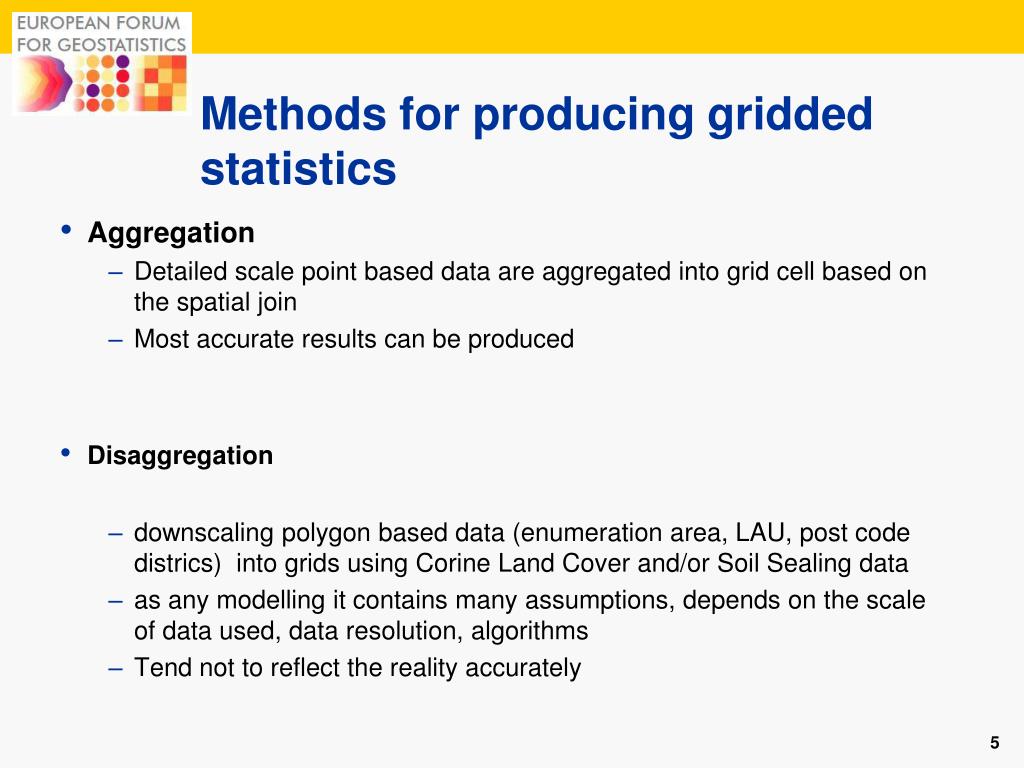 EUROPEAN FORUM FOR GEOSTATISTICS

Methods for producing gridded statistics

• Aggregation
– Detailed scale point based data are aggregated into grid cell based on the spatial join
– Most accurate results can be produced

• Disaggregation

– downscaling polygon based data (enumeration area, LAU, post code districs) into grids using Corine Land Cover and/or Soil Sealing data
– as any modelling it contains many assumptions, depends on the scale of data used, data resolution, algorithms
– Tend not to reflect the reality accurately

5